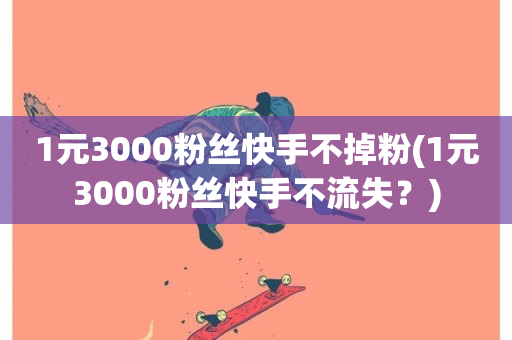 1元3000粉丝快手不掉粉(1元3000粉丝快手不流失？)